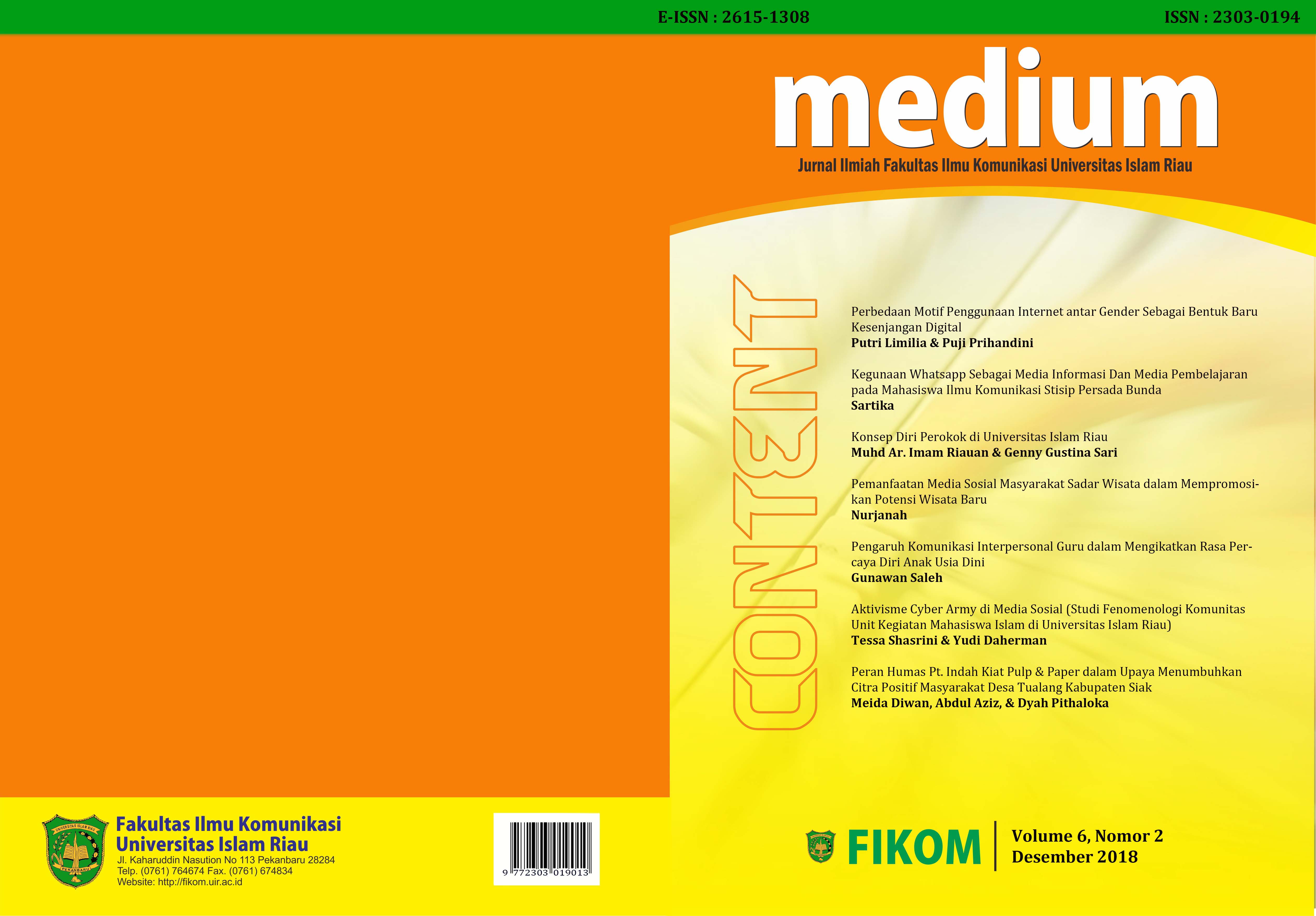 E-ISSN : 2615-1308

ISSN : 2303-0194

medium

Jurnal Ilmiah Fakultas Ilmu Komunikasi Universitas Islam Riau

CONTENT

Perbedaan Motif Penggunaan Internet antar Gender Sebagai Bentuk Baru Kesenjangan Digital
Putri Limilia & Puji Prihandini

Kegunaan Whatsapp Sebagai Media Informasi Dan Media Pembelajaran pada Mahasiswa Ilmu Komunikasi Stisip Persada Bunda
Sartika

Konsep Diri Perokok di Universitas Islam Riau
Muhd Ar. Imam Riauan & Genny Gustina Sari

Pemanfaatan Media Sosial Masyarakat Sadar Wisata dalam Mempromosikan Potensi Wisata Baru
Nurjanah

Pengaruh Komunikasi Interpersonal Guru dalam Mengikatkan Rasa Percaya Diri Anak Usia Dini
Gunawan Saleh

Aktivisme Cyber Army di Media Sosial (Studi Fenomenologi Komunitas Unit Kegiatan Mahasiswa Islam di Universitas Islam Riau)
Tessa Shasrini & Yudi Daherman

Peran Humas Pt. Indah Kiat Pulp & Paper dalam Upaya Menumbuhkan Citra Positif Masyarakat Desa Tualang Kabupaten Siak
Meida Diwan, Abdul Aziz, & Dyah Pithaloka

Fakultas Ilmu Komunikasi
Universitas Islam Riau
Jl. Kaharuddin Nasution No 113 Pekanbaru 28284
Telp. (0761) 764674 Fax. (0761) 674834
Website: http://fikom.uir.ac.id

9 772303 019013

FIKOM

Volume 6, Nomor 2
Desember 2018